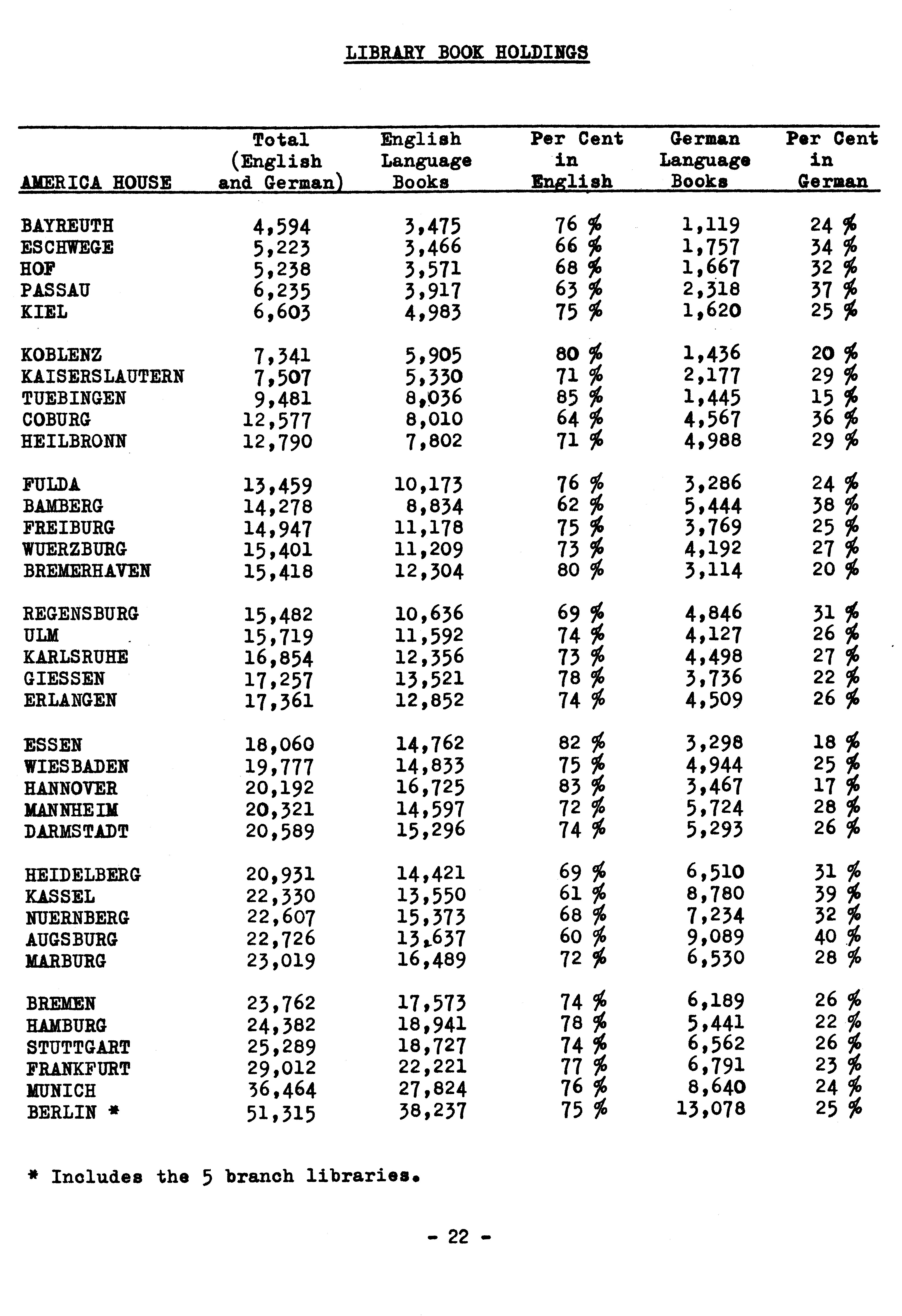 LIBRARY BOOK HOLDINGS

| AMERICA HOUSE | Total (English and German) | English Language Books | Per Cent in English | German Language Books | Per Cent in German |
|---|---|---|---|---|---|
| BAYREUTH | 4,594 | 3,475 | 76 % | 1,119 | 24 % |
| ESCHWEGE | 5,223 | 3,466 | 66 % | 1,757 | 34 % |
| HOF | 5,238 | 3,571 | 68 % | 1,667 | 32 % |
| PASSAU | 6,235 | 3,917 | 63 % | 2,318 | 37 % |
| KIEL | 6,603 | 4,983 | 75 % | 1,620 | 25 % |
| KOBLENZ | 7,341 | 5,905 | 80 % | 1,436 | 20 % |
| KAISERSLAUTERN | 7,507 | 5,330 | 71 % | 2,177 | 29 % |
| TUEBINGEN | 9,481 | 8,036 | 85 % | 1,445 | 15 % |
| COBURG | 12,577 | 8,010 | 64 % | 4,567 | 36 % |
| HEILBRONN | 12,790 | 7,802 | 71 % | 4,988 | 29 % |
| FULDA | 13,459 | 10,173 | 76 % | 3,286 | 24 % |
| BAMBERG | 14,278 | 8,834 | 62 % | 5,444 | 38 % |
| FREIBURG | 14,947 | 11,178 | 75 % | 3,769 | 25 % |
| WUERZBURG | 15,401 | 11,209 | 73 % | 4,192 | 27 % |
| BREMERHAVEN | 15,418 | 12,304 | 80 % | 3,114 | 20 % |
| REGENSBURG | 15,482 | 10,636 | 69 % | 4,846 | 31 % |
| ULM | 15,719 | 11,592 | 74 % | 4,127 | 26 % |
| KARLSRUHE | 16,854 | 12,356 | 73 % | 4,498 | 27 % |
| GIESSEN | 17,257 | 13,521 | 78 % | 3,736 | 22 % |
| ERLANGEN | 17,361 | 12,852 | 74 % | 4,509 | 26 % |
| ESSEN | 18,060 | 14,762 | 82 % | 3,298 | 18 % |
| WIESBADEN | 19,777 | 14,833 | 75 % | 4,944 | 25 % |
| HANNOVER | 20,192 | 16,725 | 83 % | 3,467 | 17 % |
| MANNHEIM | 20,321 | 14,597 | 72 % | 5,724 | 28 % |
| DARMSTADT | 20,589 | 15,296 | 74 % | 5,293 | 26 % |
| HEIDELBERG | 20,931 | 14,421 | 69 % | 6,510 | 31 % |
| KASSEL | 22,330 | 13,550 | 61 % | 8,780 | 39 % |
| NUERNBERG | 22,607 | 15,373 | 68 % | 7,234 | 32 % |
| AUGSBURG | 22,726 | 13,637 | 60 % | 9,089 | 40 % |
| MARBURG | 23,019 | 16,489 | 72 % | 6,530 | 28 % |
| BREMEN | 23,762 | 17,573 | 74 % | 6,189 | 26 % |
| HAMBURG | 24,382 | 18,941 | 78 % | 5,441 | 22 % |
| STUTTGART | 25,289 | 18,727 | 74 % | 6,562 | 26 % |
| FRANKFURT | 29,012 | 22,221 | 77 % | 6,791 | 23 % |
| MUNICH | 36,464 | 27,824 | 76 % | 8,640 | 24 % |
| BERLIN * | 51,315 | 38,237 | 75 % | 13,078 | 25 % |

* Includes the 5 branch libraries.

- 22 -